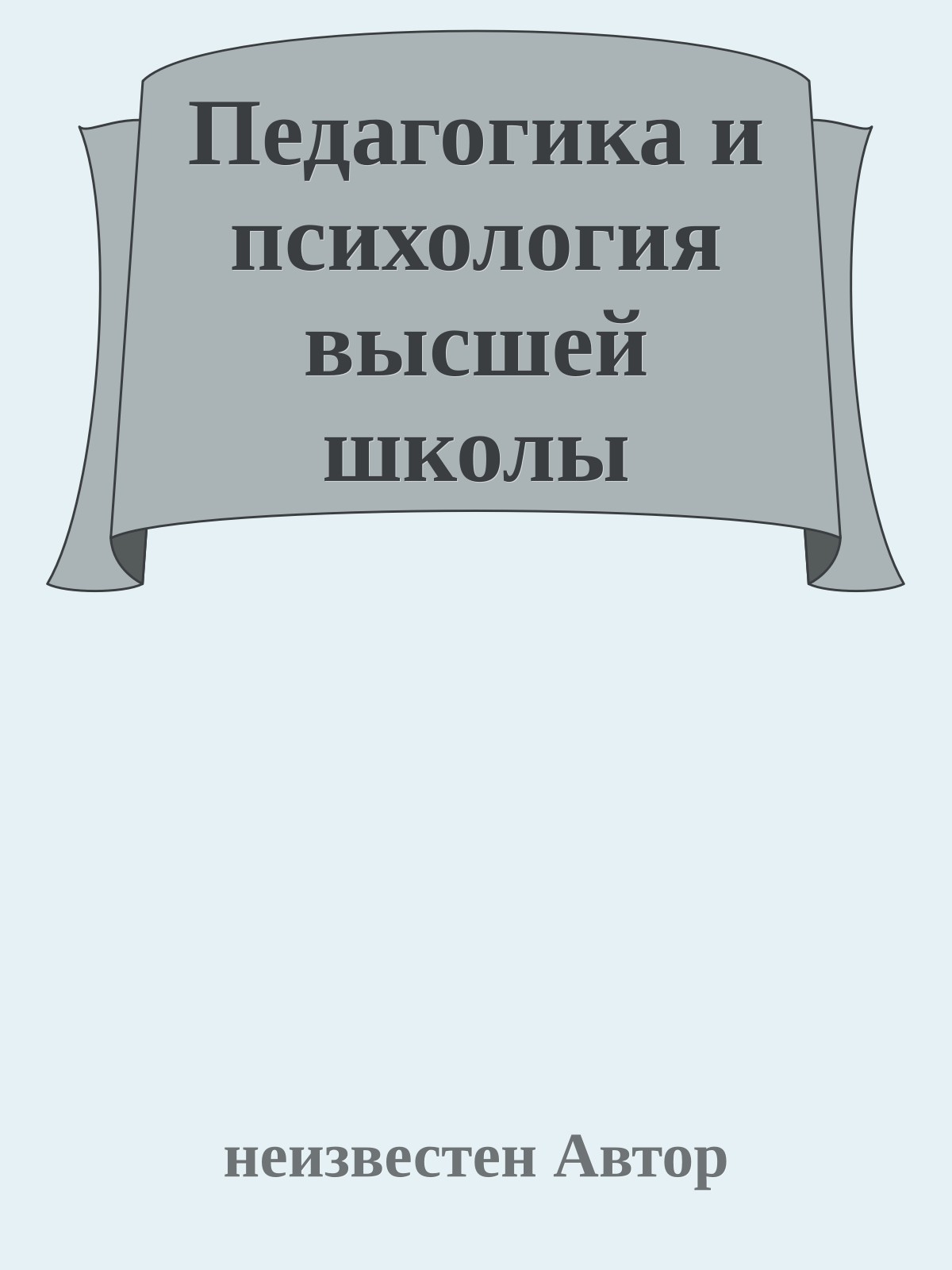 Педагогика и психология высшей школы

неизвестен Автор